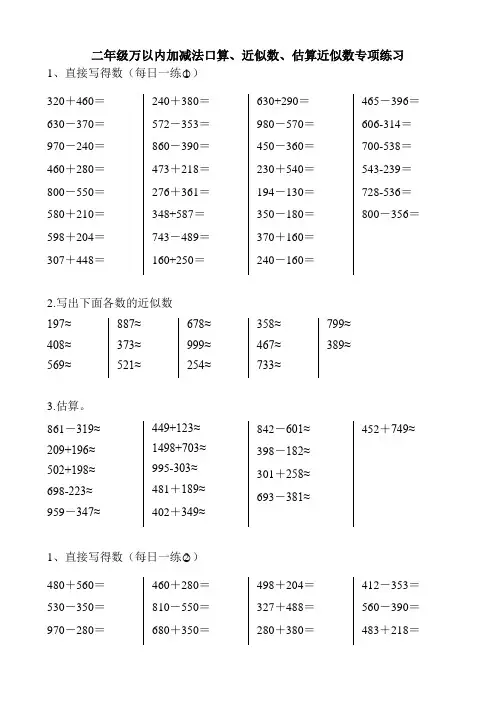 二年级万以内加减法口算、近似数、估算近似数专项练习

1、直接写得数（每日一练①）

320＋460＝
630－370＝
970－240＝
460＋280＝
800－550＝
580＋210＝
598＋204＝
307＋448＝

240＋380＝
572－353＝
860－390＝
473＋218＝
276＋361＝
348+587＝
743－489＝
160+250＝

630+290＝
980－570＝
450－360＝
230＋540＝
194－130＝
350－180＝
370＋160＝
240－160＝

465－396＝
606-314＝
700-538＝
543-239＝
728-536＝
800－356＝

2.写出下面各数的近似数

197≈
408≈
569≈

887≈
373≈
521≈

678≈
999≈
254≈

358≈
467≈
733≈

799≈
389≈

3.估算。

861－319≈
209+196≈
502+198≈
698-223≈
959－347≈

449+123≈
1498+703≈
995-303≈
481＋189≈
402＋349≈

842－601≈
398－182≈
301＋258≈
693－381≈

452＋749≈

1、直接写得数（每日一练②）

480＋560＝
530－350＝
970－280＝

460＋280＝
810－550＝
680＋350＝

498＋204＝
327＋488＝
280＋380＝

412－353＝
560－390＝
483＋218＝